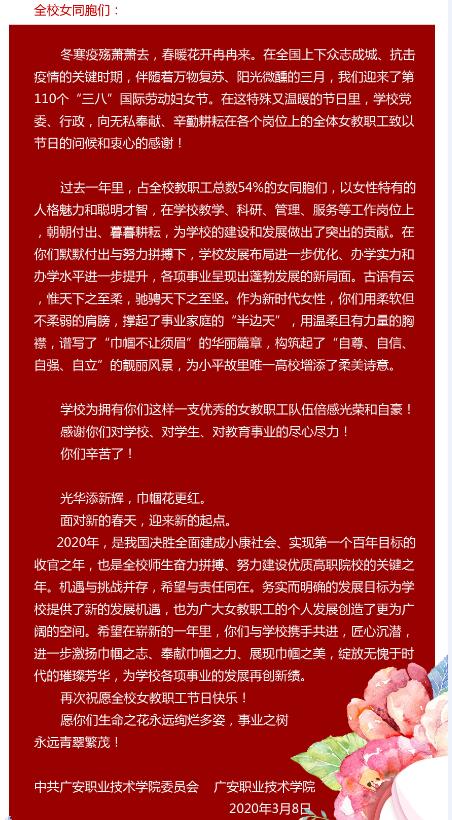 全校女同胞们：

冬寒疫殇萧萧去，春暖花开冉冉来。在全国上下众志成城、抗击疫情的关键时期，伴随着万物复苏、阳光微醺的三月，我们迎来了第110个“三八”国际劳动妇女节。在这特殊又温暖的节日里，学校党委、行政，向无私奉献、辛勤耕耘在各个岗位上的全体女教职工致以节日的问候和衷心的感谢！

过去一年里，占全校教职工总数54%的女同胞们，以女性特有的人格魅力和聪明才智，在学校教学、科研、管理、服务等工作岗位上，朝朝付出、暮暮耕耘，为学校的建设和发展做出了突出的贡献。在你们默默付出与努力拼搏下，学校发展布局进一步优化、办学实力和办学水平进一步提升，各项事业呈现出蓬勃发展的新局面。古语有云，惟天下之至柔，驰骋天下之至坚。作为新时代女性，你们用柔软但不柔弱的肩膀，撑起了事业家庭的“半边天”，用温柔且有力量的胸襟，谱写了“巾帼不让须眉”的华丽篇章，构筑起了“自尊、自信、自强、自立”的靓丽风景，为小平故里唯一高校增添了柔美诗意。

学校为拥有你们这样一支优秀的女教职工队伍倍感光荣和自豪！
感谢你们对学校、对学生、对教育事业的尽心尽力！
你们辛苦了！

光华添新辉，巾帼花更红。
面对新的春天，迎来新的起点。

2020年，是我国决胜全面建成小康社会、实现第一个百年目标的收官之年，也是全校师生奋力拼搏、努力建设优质高职院校的关键之年。机遇与挑战并存，希望与责任同在。务实而明确的发展目标为学校提供了新的发展机遇，也为广大女教职工的个人发展创造了更为广阔的空间。希望在崭新的一年里，你们与学校携手共进，匠心沉潜，进一步激扬巾帼之志、奉献巾帼之力、展现巾帼之美，绽放无愧于时代的璀璨芳华，为学校各项事业的发展再创新绩。

再次祝愿全校女教职工节日快乐！
愿你们生命之花永远绚烂多姿，事业之树永远青翠繁茂！

中共广安职业技术学院委员会　广安职业技术学院
2020年3月8日